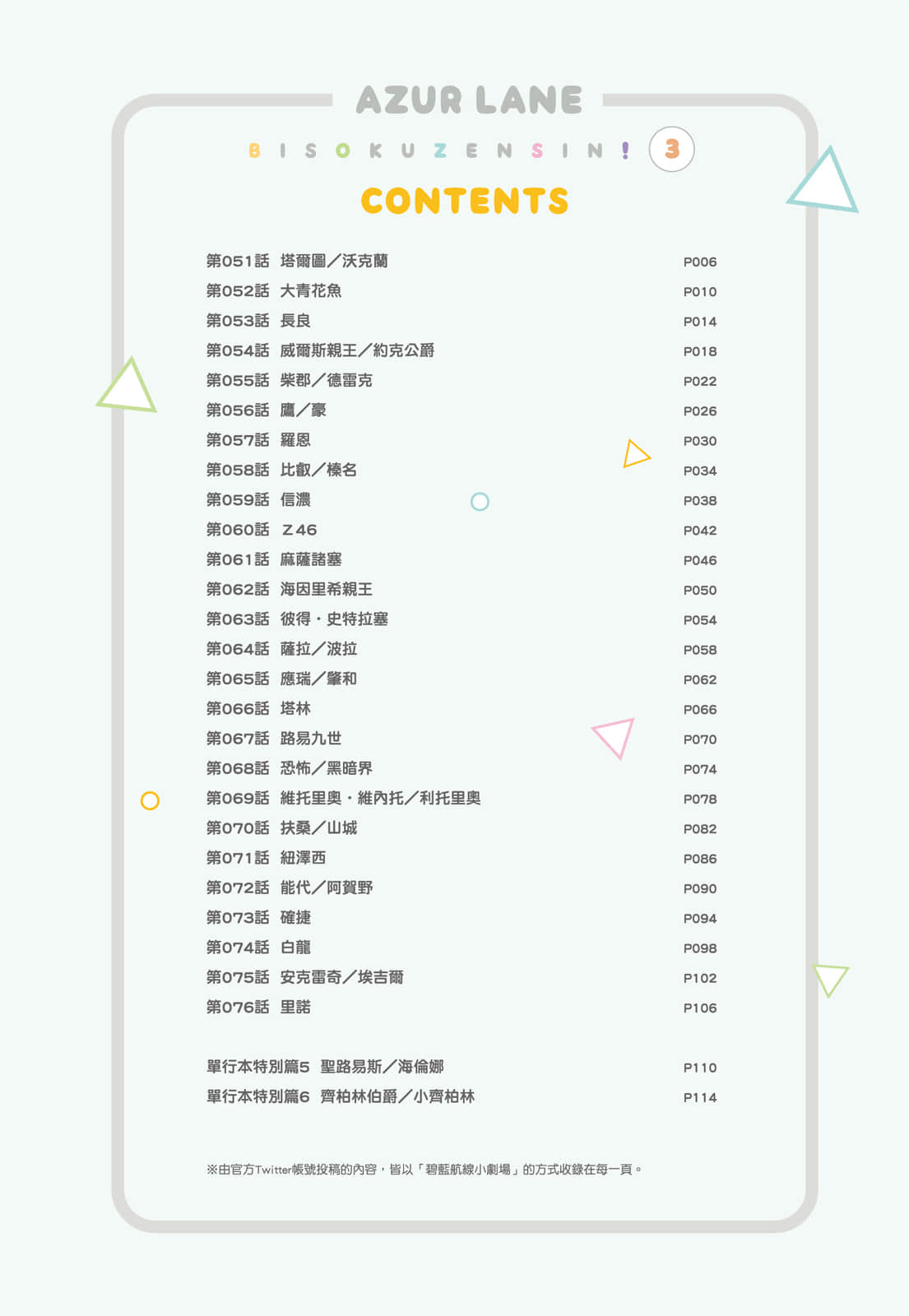 AZUR LANE

BISOKUZENSIN! 3

CONTENTS

第051話 塔爾圖／沃克蘭 P006
第052話 大青花魚 P010
第053話 長良 P014
第054話 威爾斯親王／約克公爵 P018
第055話 柴郡／德雷克 P022
第056話 鷹／豪 P026
第057話 羅恩 P030
第058話 比叡／榛名 P034
第059話 信濃 P038
第060話 Z46 P042
第061話 麻薩諸塞 P046
第062話 海因里希親王 P050
第063話 彼得・史特拉塞 P054
第064話 薩拉／波拉 P058
第065話 應瑞／肇和 P062
第066話 塔林 P066
第067話 路易九世 P070
第068話 恐怖／黑暗界 P074
第069話 維托里奧・維內托／利托里奧 P078
第070話 扶桑／山城 P082
第071話 紐澤西 P086
第072話 能代／阿賀野 P090
第073話 確捷 P094
第074話 白龍 P098
第075話 安克雷奇／埃吉爾 P102
第076話 里諾 P106

單行本特別篇5 聖路易斯／海倫娜 P110
單行本特別篇6 齊柏林伯爵／小齊柏林 P114

※由官方Twitter帳號投稿的內容，皆以「碧藍航線小劇場」的方式收錄在每一頁。